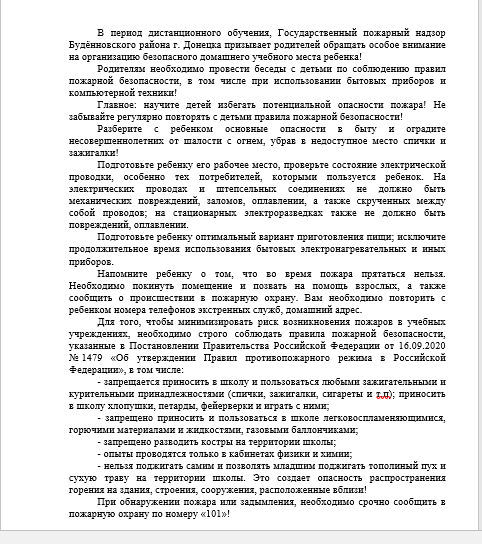 В период дистанционного обучения, Государственный пожарный надзор Будённовского района г. Донецка призывает родителей обращать особое внимание на организацию безопасного домашнего учебного места ребенка!

Родителям необходимо провести беседы с детьми по соблюдению правил пожарной безопасности, в том числе при использовании бытовых приборов и компьютерной техники!

Главное: научите детей избегать потенциальной опасности пожара! Не забывайте регулярно повторять с детьми правила пожарной безопасности!

Разберите с ребенком основные опасности в быту и оградите несовершеннолетних от шалости с огнем, убрав в недоступное место спички и зажигалки!

Подготовьте ребенку его рабочее место, проверьте состояние электрической проводки, особенно тех потребителей, которыми пользуется ребенок. На электрических проводах и штепсельных соединениях не должно быть механических повреждений, заломов, оплавлении, а также скрученных между собой проводов; на стационарных электроразведках также не должно быть повреждений, оплавлении.

Подготовьте ребенку оптимальный вариант приготовления пищи; исключите продолжительное время использования бытовых электронагревательных и иных приборов.

Напомните ребенку о том, что во время пожара прятаться нельзя. Необходимо покинуть помещение и позвать на помощь взрослых, а также сообщить о происшествии в пожарную охрану. Вам необходимо повторить с ребенком номера телефонов экстренных служб, домашний адрес.

Для того, чтобы минимизировать риск возникновения пожаров в учебных учреждениях, необходимо строго соблюдать правила пожарной безопасности, указанные в Постановлении Правительства Российской Федерации от 16.09.2020 № 1479 «Об утверждении Правил противопожарного режима в Российской Федерации», в том числе:

- запрещается приносить в школу и пользоваться любыми зажигательными и курительными принадлежностями (спички, зажигалки, сигареты и т.д); приносить в школу хлопушки, петарды, фейерверки и играть с ними;

- запрещено приносить и пользоваться в школе легковоспламеняющимися, горючими материалами и жидкостями, газовыми баллончиками;

- запрещено разводить костры на территории школы;

- опыты проводятся только в кабинетах физики и химии;

- нельзя поджигать самим и позволять младшим поджигать тополиный пух и сухую траву на территории школы. Это создает опасность распространения горения на здания, строения, сооружения, расположенные вблизи!

При обнаружении пожара или задымления, необходимо срочно сообщить в пожарную охрану по номеру «101»!